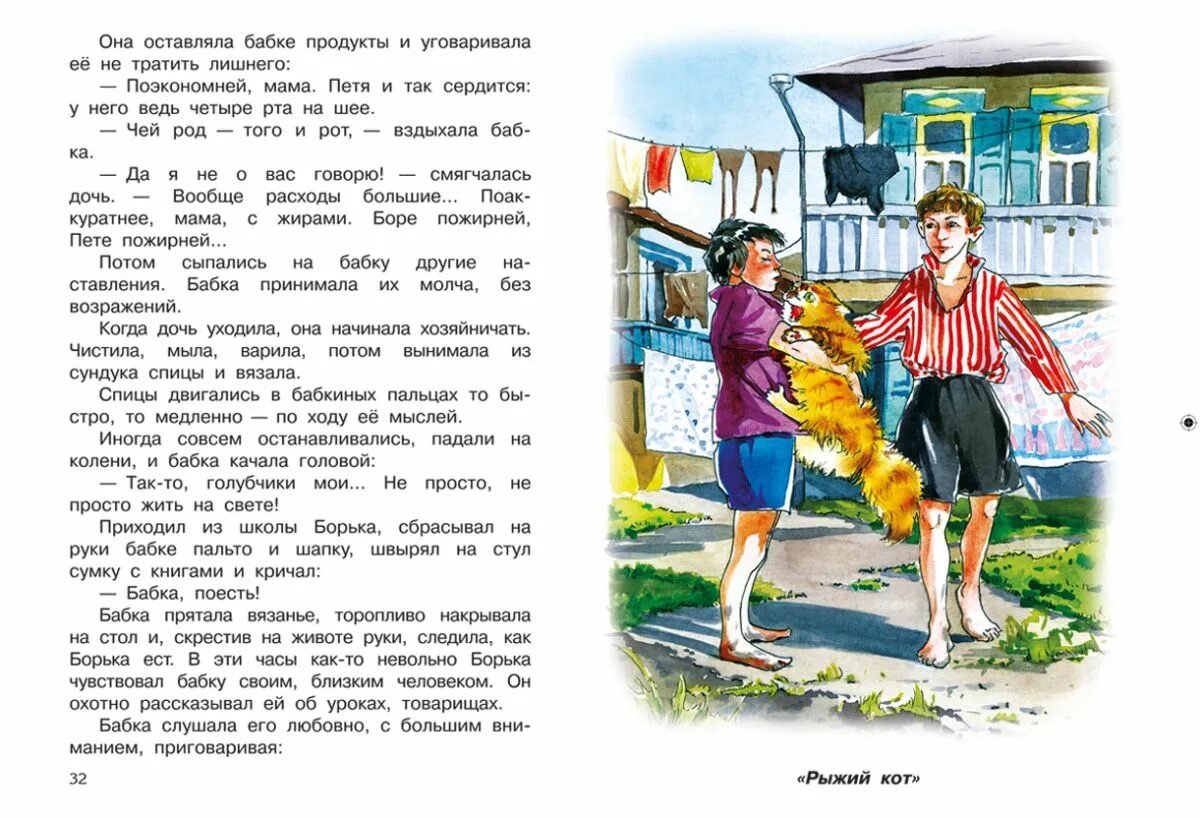 Она оставляла бабке продукты и уговаривала её не тратить лишнего:

— Поэкономней, мама. Петя и так сердится: у него ведь четыре рта на шее.

— Чей род — того и рот, — вздыхала бабка.

— Да я не о вас говорю! — смягчалась дочь. — Вообще расходы большие... Поаккуратнее, мама, с жирами. Боре пожирней, Пете пожирней...

Потом сыпались на бабку другие наставления. Бабка принимала их молча, без возражений.

Когда дочь уходила, она начинала хозяйничать. Чистила, мыла, варила, потом вынимала из сундука спицы и вязала.

Спицы двигались в бабкиных пальцах то быстро, то медленно — по ходу её мыслей.

Иногда совсем останавливались, падали на колени, и бабка качала головой:

— Так-то, голубчики мои... Не просто, не просто жить на свете!

Приходил из школы Борька, сбрасывал на руки бабке пальто и шапку, швырял на стул сумку с книгами и кричал:

— Бабка, поесть!

Бабка прятала вязанье, торопливо накрывала на стол и, скрестив на животе руки, следила, как Борька ест. В эти часы как-то невольно Борька чувствовал бабку своим, близким человеком. Он охотно рассказывал ей об уроках, товарищах.

Бабка слушала его любовно, с большим вниманием, приговаривая:

32

«Рыжий кот»